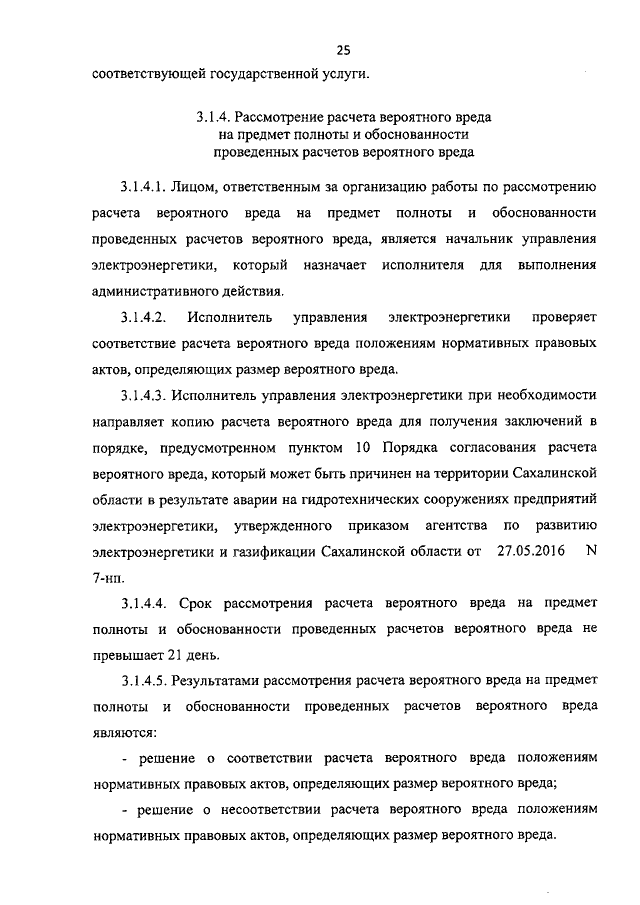 25

соответствующей государственной услуги.

3.1.4. Рассмотрение расчета вероятного вреда на предмет полноты и обоснованности проведенных расчетов вероятного вреда

3.1.4.1. Лицом, ответственным за организацию работы по рассмотрению расчета вероятного вреда на предмет полноты и обоснованности проведенных расчетов вероятного вреда, является начальник управления электроэнергетики, который назначает исполнителя для выполнения административного действия.

3.1.4.2. Исполнитель управления электроэнергетики проверяет соответствие расчета вероятного вреда положениям нормативных правовых актов, определяющих размер вероятного вреда.

3.1.4.3. Исполнитель управления электроэнергетики при необходимости направляет копию расчета вероятного вреда для получения заключений в порядке, предусмотренном пунктом 10 Порядка согласования расчета вероятного вреда, который может быть причинен на территории Сахалинской области в результате аварии на гидротехнических сооружениях предприятий электроэнергетики, утвержденного приказом агентства по развитию электроэнергетики и газификации Сахалинской области от 27.05.2016 N 7-нп.

3.1.4.4. Срок рассмотрения расчета вероятного вреда на предмет полноты и обоснованности проведенных расчетов вероятного вреда не превышает 21 день.

3.1.4.5. Результатами рассмотрения расчета вероятного вреда на предмет полноты и обоснованности проведенных расчетов вероятного вреда являются:

- решение о соответствии расчета вероятного вреда положениям нормативных правовых актов, определяющих размер вероятного вреда;

- решение о несоответствии расчета вероятного вреда положениям нормативных правовых актов, определяющих размер вероятного вреда.